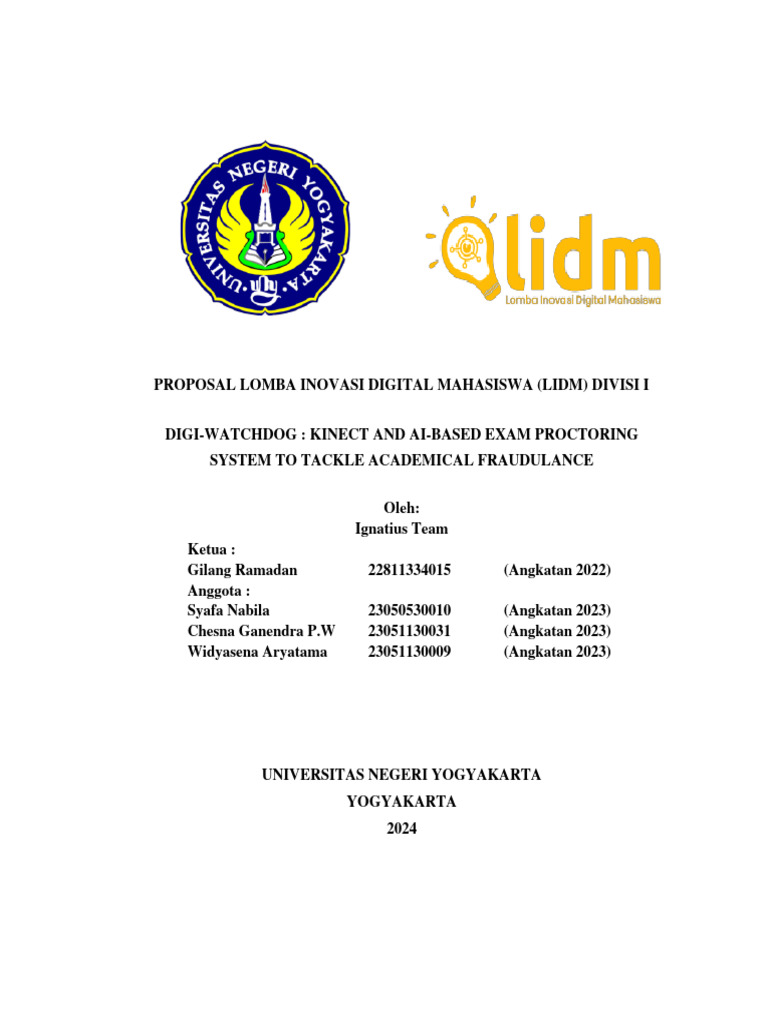 UNIVERSITAS NEGERI YOGYAKARTA

lidm
Lomba Inovasi Digital Mahasiswa

PROPOSAL LOMBA INOVASI DIGITAL MAHASISWA (LIDM) DIVISI I

DIGI-WATCHDOG : KINECT AND AI-BASED EXAM PROCTORING SYSTEM TO TACKLE ACADEMICAL FRAUDULANCE

Oleh:
Ignatius Team

Ketua :
Gilang Ramadan 22811334015 (Angkatan 2022)
Anggota :
Syafa Nabila 23050530010 (Angkatan 2023)
Chesna Ganendra P.W 23051130031 (Angkatan 2023)
Widyasena Aryatama 23051130009 (Angkatan 2023)

UNIVERSITAS NEGERI YOGYAKARTA
YOGYAKARTA
2024